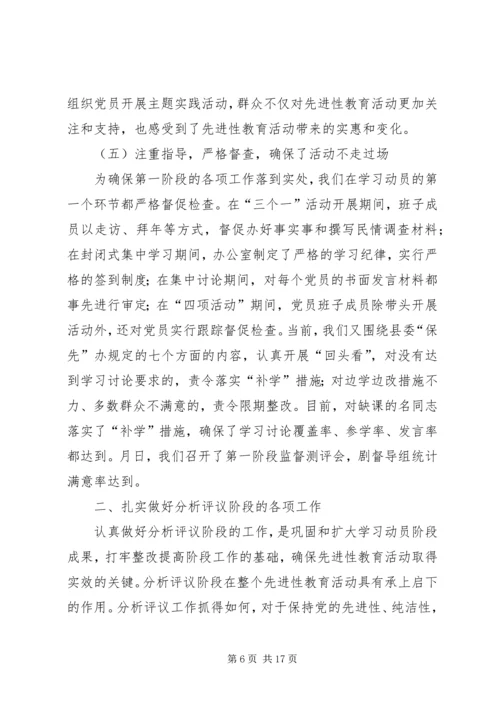 组织党员开展主题实践活动，群众不仅对先进性教育活动更加关注和支持，也感受到了先进性教育活动带来的实惠和变化。

（五）注重指导，严格督查，确保了活动不走过场

为确保第一阶段的各项工作落到实处，我们在学习动员的第一个环节都严格督促检查。在“三个一”活动开展期间，班子成员以走访、拜年等方式，督促办好事实事和撰写民情调查材料；在封闭式集中学习期间，办公室制定了严格的学习纪律，实行严格的签到制度；在集中讨论期间，对每个党员的书面发言材料都事先进行审定；在“四项活动”期间，党员班子成员除带头开展活动外，还对党员实行跟踪督促检查。当前，我们又围绕县委“保先”办规定的七个方面的内容，认真开展“回头看”，对没有达到学习讨论要求的，责令落实“补学”措施；对边学边改措施不力、多数群众不满意的，责令限期整改。目前，对缺课的名同志落实了“补学”措施，确保了学习讨论覆盖率、参学率、发言率都达到。月日，我们召开了第一阶段监督测评会，剧督导组统计满意率达到。

二、扎实做好分析评议阶段的各项工作

认真做好分析评议阶段的工作，是巩固和扩大学习动员阶段成果，打牢整改提高阶段工作的基础，确保先进性教育活动取得实效的关键。分析评议阶段在整个先进性教育活动具有承上启下的作用。分析评议工作抓得如何，对于保持党的先进性、纯洁性，

第 6 页 共 17 页